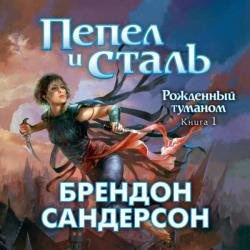 Пепел и сталь

Рожденный туманом

Книга 1

БРЕНДОН САНДЕРСОН